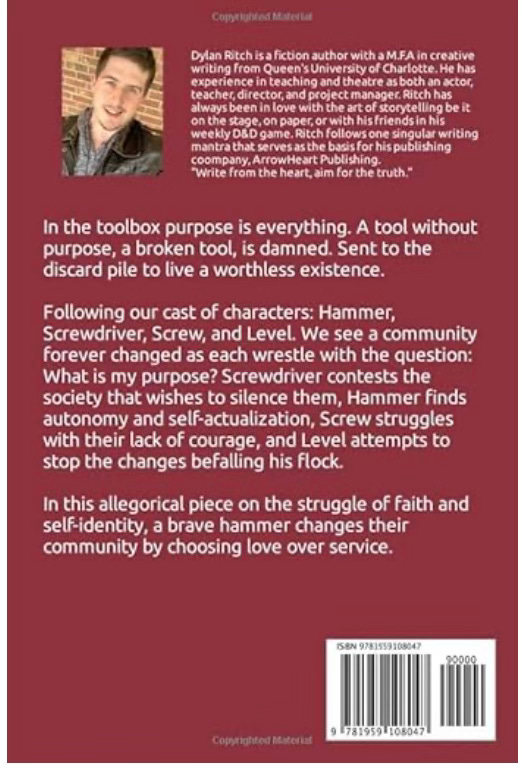 Copyrighted Material

Dylan Ritch is a fiction author with a M.F.A in creative writing from Queen's University of Charlotte. He has experience in teaching and theatre as both an actor, teacher, director, and project manager. Ritch has always been in love with the art of storytelling be it on the stage, on paper, or with his friends in his weekly D&D game. Ritch follows one singular writing mantra that serves as the basis for his publishing coompany, ArrowHeart Publishing.
"Write from the heart, aim for the truth."

In the toolbox purpose is everything. A tool without purpose, a broken tool, is damned. Sent to the discard pile to live a worthless existence.

Following our cast of characters: Hammer, Screwdriver, Screw, and Level. We see a community forever changed as each wrestle with the question: What is my purpose? Screwdriver contests the society that wishes to silence them, Hammer finds autonomy and self-actualization, Screw struggles with their lack of courage, and Level attempts to stop the changes befalling his flock.

In this allegorical piece on the struggle of faith and self-identity, a brave hammer changes their community by choosing love over service.

ISBN 9781959108047

90000

9 781959 108047

Copyrighted Material